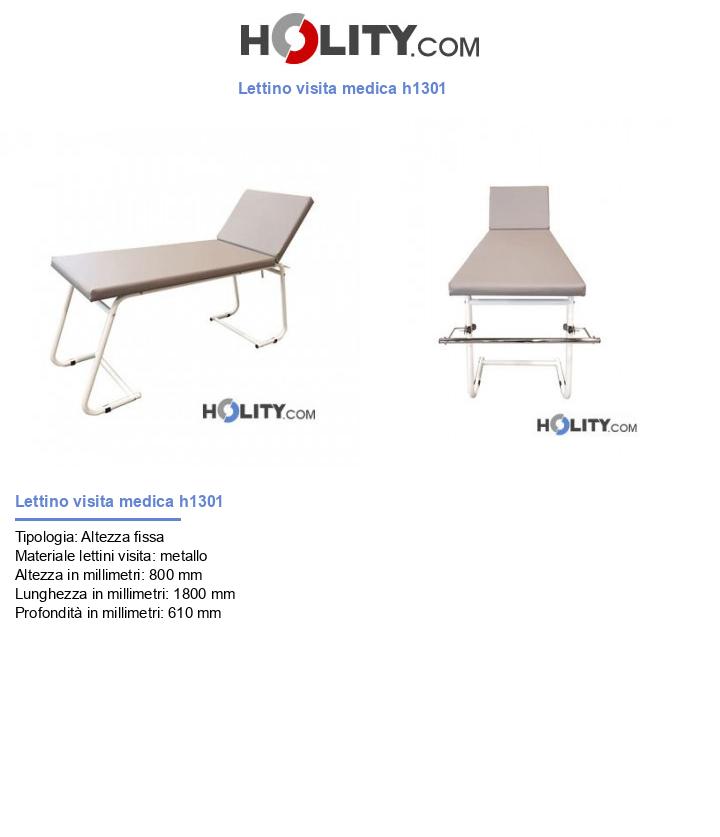 HOLITY.COM

Lettino visita medica h1301

HOLITY.COM

HOLITY.COM

Lettino visita medica h1301

Tipologia: Altezza fissa
Materiale lettini visita: metallo
Altezza in millimetri: 800 mm
Lunghezza in millimetri: 1800 mm
Profondità in millimetri: 610 mm